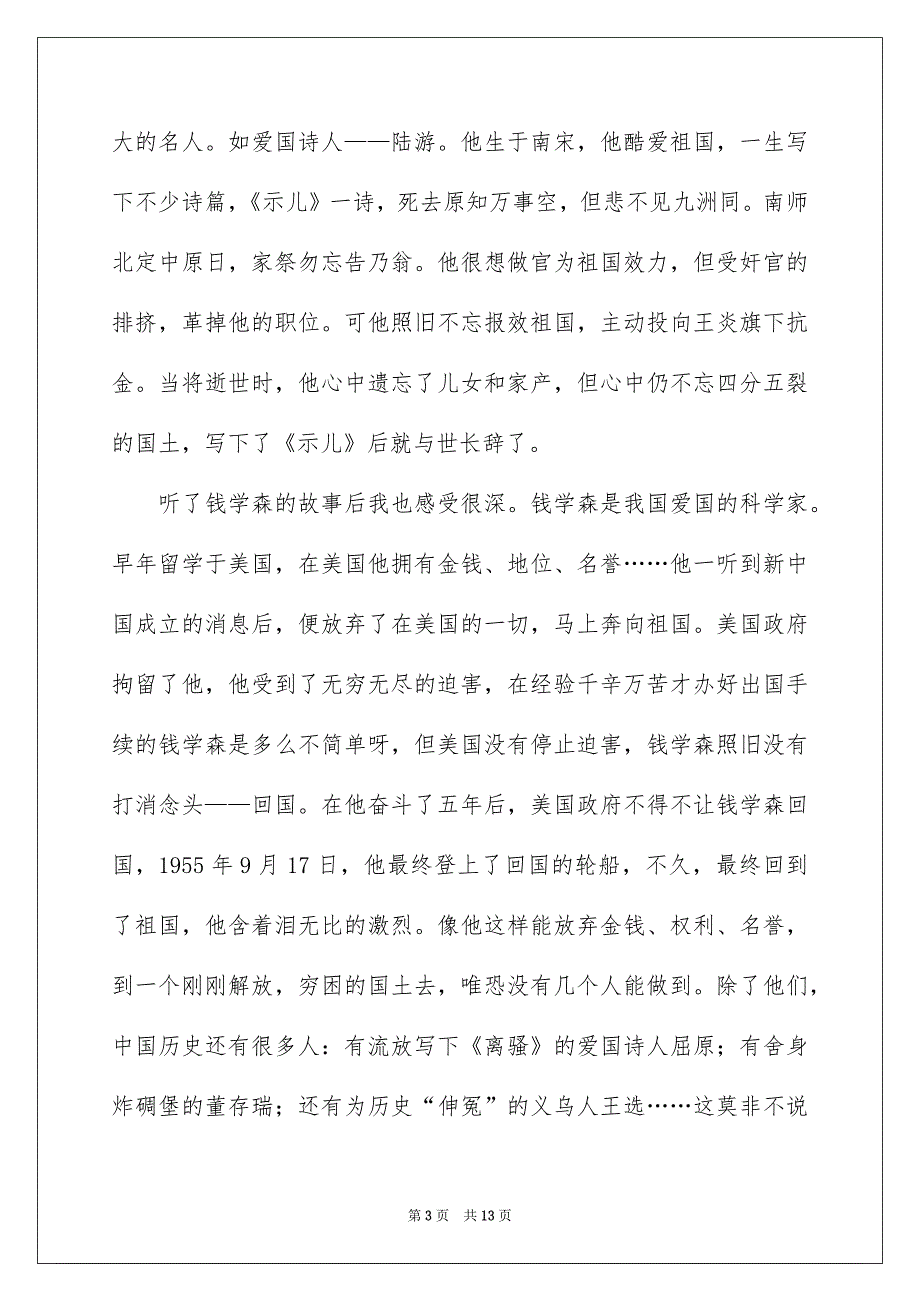 大的名人。如爱国诗人——陆游。他生于南宋，他酷爱祖国，一生写下不少诗篇，《示儿》一诗，死去原知万事空，但悲不见九洲同。南师北定中原日，家祭勿忘告乃翁。他很想做官为祖国效力，但受奸官的排挤，革掉他的职位。可他照旧不忘报效祖国，主动投向王炎旗下抗金。当将逝世时，他心中遗忘了儿女和家产，但心中仍不忘四分五裂的国土，写下了《示儿》后就与世长辞了。

听了钱学森的故事后我也感受很深。钱学森是我国爱国的科学家。早年留学于美国，在美国他拥有金钱、地位、名誉……他一听到新中国成立的消息后，便放弃了在美国的一切，马上奔向祖国。美国政府拘留了他，他受到了无穷无尽的迫害，在经验千辛万苦才办好出国手续的钱学森是多么不简单呀，但美国没有停止迫害，钱学森照旧没有打消念头——回国。在他奋斗了五年后，美国政府不得不让钱学森回国，1955 年 9 月 17 日，他最终登上了回国的轮船，不久，最终回到了祖国，他含着泪无比的激烈。像他这样能放弃金钱、权利、名誉，到一个刚刚解放，穷困的国土去，唯恐没有几个人能做到。除了他们，中国历史还有很多人：有流放写下《离骚》的爱国诗人屈原；有舍身炸碉堡的董存瑞；还有为历史“伸冤”的义乌人王选……这莫非不说

第 3 页　共 13 页